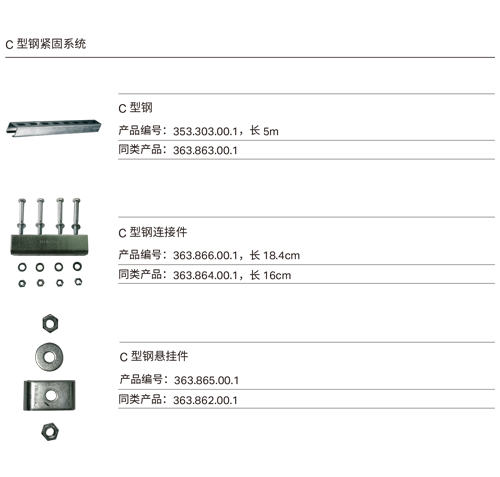 C 型钢紧固系统

C 型钢

产品编号：353.303.00.1，长 5m

同类产品：363.863.00.1

C 型钢连接件

产品编号：363.866.00.1，长 18.4cm

同类产品：363.864.00.1，长 16cm

C 型钢悬挂件

产品编号：363.865.00.1

同类产品：363.862.00.1